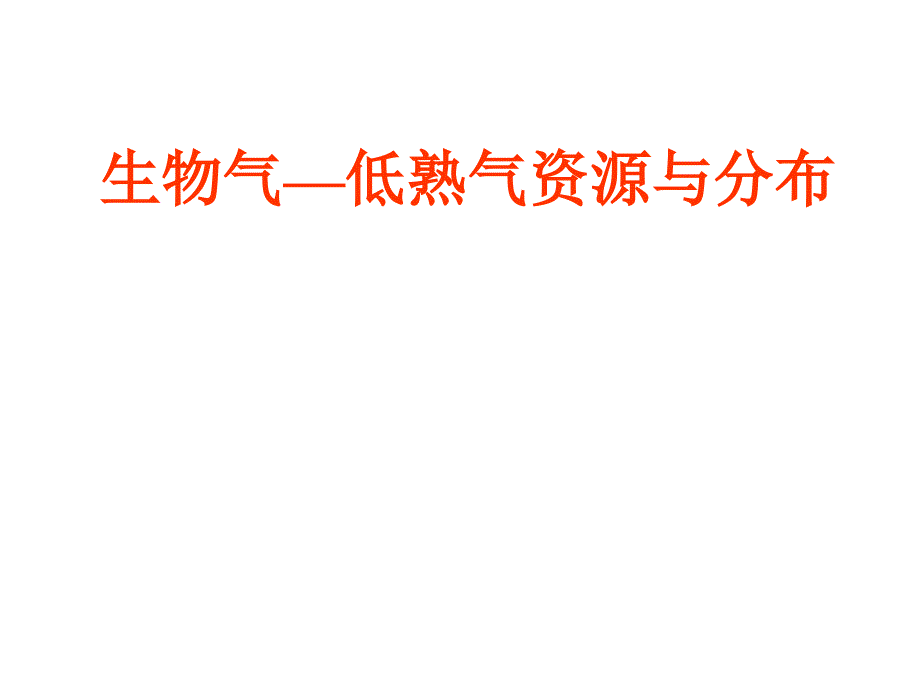 生物气—低熟气资源与分布